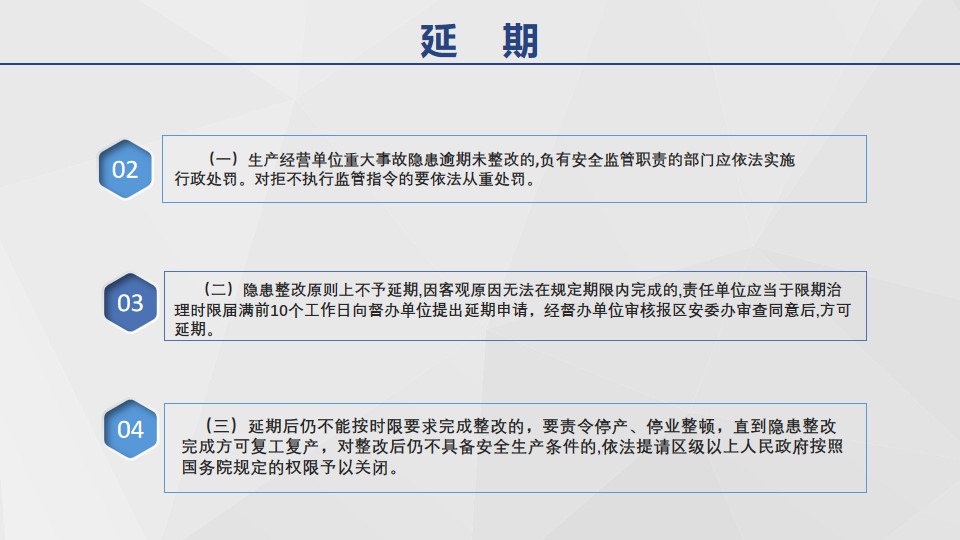 延　期

02

（一）生产经营单位重大事故隐患逾期未整改的,负有安全监管职责的部门应依法实施行政处罚。对拒不执行监管指令的要依法从重处罚。

03

（二）隐患整改原则上不予延期,因客观原因无法在规定期限内完成的,责任单位应当于限期治理时限届满前10个工作日向督办单位提出延期申请，经督办单位审核报区安委办审查同意后,方可延期。

04

（三）延期后仍不能按时限要求完成整改的，要责令停产、停业整顿，直到隐患整改完成方可复工复产，对整改后仍不具备安全生产条件的,依法提请区级以上人民政府按照国务院规定的权限予以关闭。